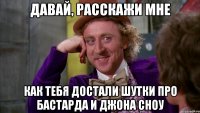 ДАВАЙ, РАССКАЖИ МНЕ

КАК ТЕБЯ ДОСТАЛИ ШУТКИ ПРО БАСТАРДА И ДЖОНА СНОУ